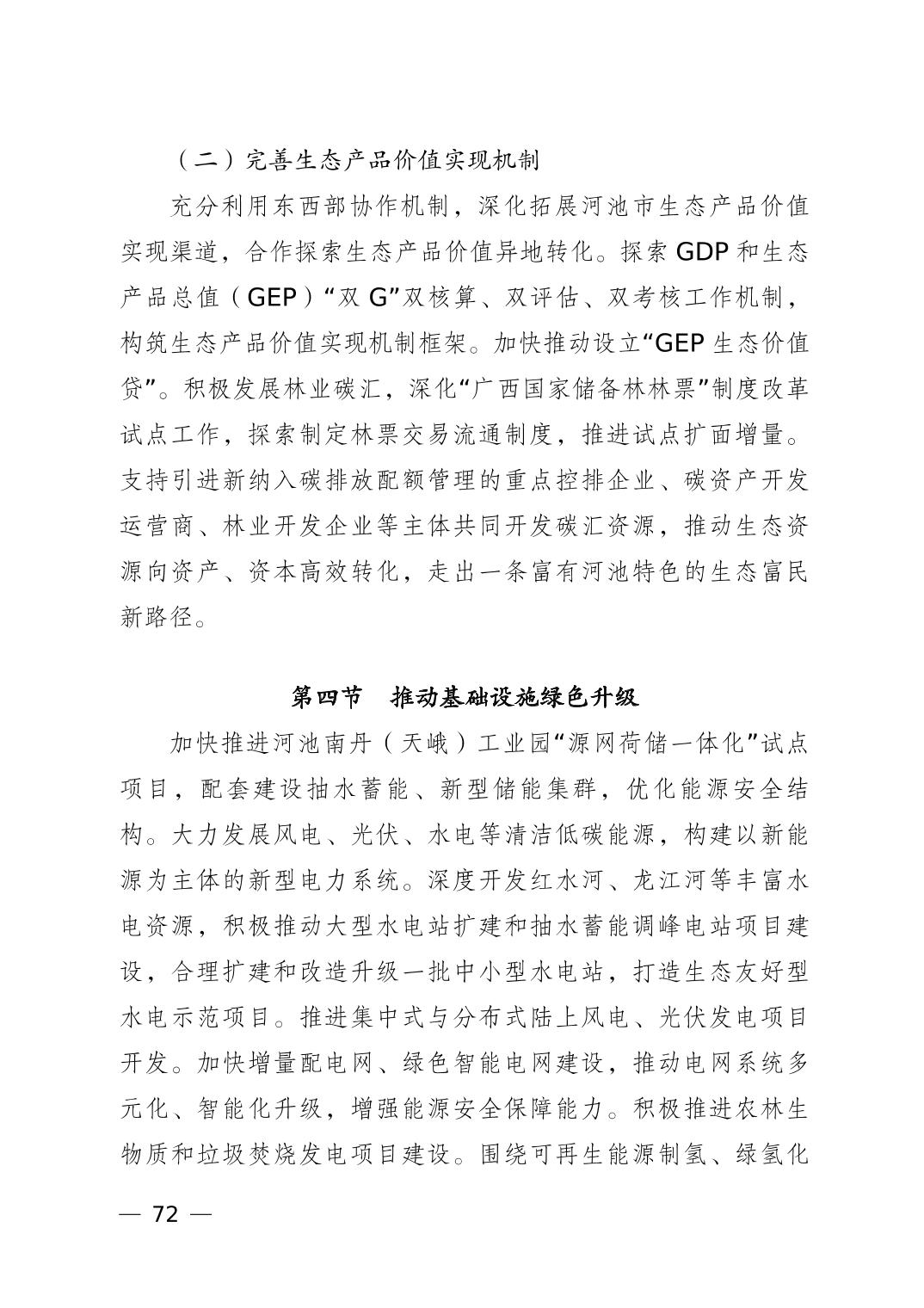 （二）完善生态产品价值实现机制

充分利用东西部协作机制，深化拓展河池市生态产品价值实现渠道，合作探索生态产品价值异地转化。探索 GDP 和生态产品总值（GEP）“双 G”双核算、双评估、双考核工作机制，构筑生态产品价值实现机制框架。加快推动设立“GEP 生态价值贷”。积极发展林业碳汇，深化“广西国家储备林林票”制度改革试点工作，探索制定林票交易流通制度，推进试点扩面增量。支持引进新纳入碳排放配额管理的重点控排企业、碳资产开发运营商、林业开发企业等主体共同开发碳汇资源，推动生态资源向资产、资本高效转化，走出一条富有河池特色的生态富民新路径。

第四节　推动基础设施绿色升级

加快推进河池南丹（天峨）工业园“源网荷储一体化”试点项目，配套建设抽水蓄能、新型储能集群，优化能源安全结构。大力发展风电、光伏、水电等清洁低碳能源，构建以新能源为主体的新型电力系统。深度开发红水河、龙江河等丰富水电资源，积极推动大型水电站扩建和抽水蓄能调峰电站项目建设，合理扩建和改造升级一批中小型水电站，打造生态友好型水电示范项目。推进集中式与分布式陆上风电、光伏发电项目开发。加快增量配电网、绿色智能电网建设，推动电网系统多元化、智能化升级，增强能源安全保障能力。积极推进农林生物质和垃圾焚烧发电项目建设。围绕可再生能源制氢、绿氢化

— 72 —